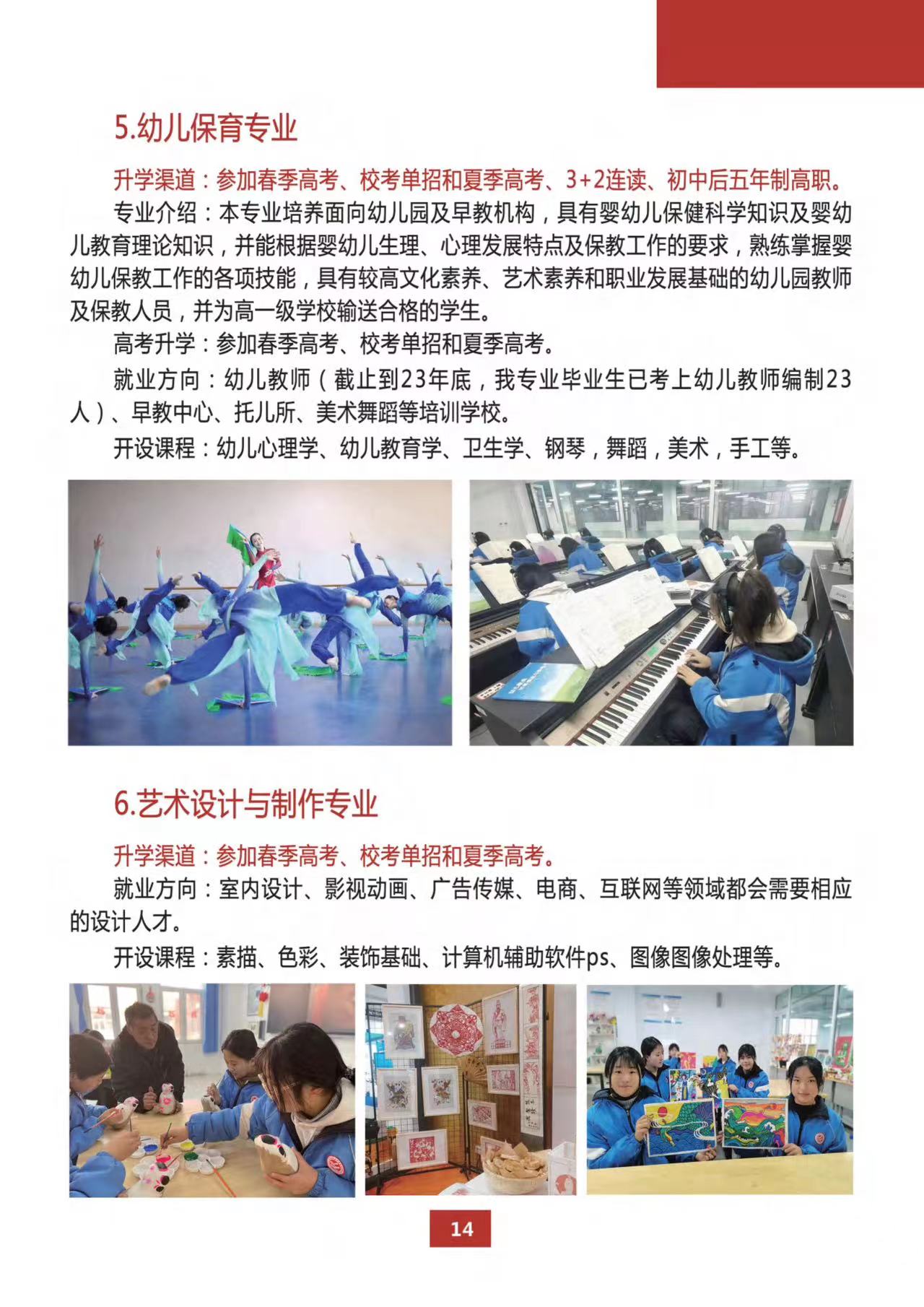 5.幼儿保育专业

升学渠道：参加春季高考、校考单招和夏季高考、3+2连读、初中后五年制高职。

专业介绍：本专业培养面向幼儿园及早教机构，具有婴幼儿保健科学知识及婴幼儿教育理论知识，并能根据婴幼儿生理、心理发展特点及保教工作的要求，熟练掌握婴幼儿保教工作的各项技能，具有较高文化素养、艺术素养和职业发展基础的幼儿园教师及保教人员，并为高一级学校输送合格的学生。

高考升学：参加春季高考、校考单招和夏季高考。

就业方向：幼儿教师（截止到23年底，我专业毕业生已考上幼儿教师编制23人）、早教中心、托儿所、美术舞蹈等培训学校。

开设课程：幼儿心理学、幼儿教育学、卫生学、钢琴，舞蹈，美术，手工等。

6.艺术设计与制作专业

升学渠道：参加春季高考、校考单招和夏季高考。

就业方向：室内设计、影视动画、广告传媒、电商、互联网等领域都会需要相应的设计人才。

开设课程：素描、色彩、装饰基础、计算机辅助软件ps、图像图像处理等。

14